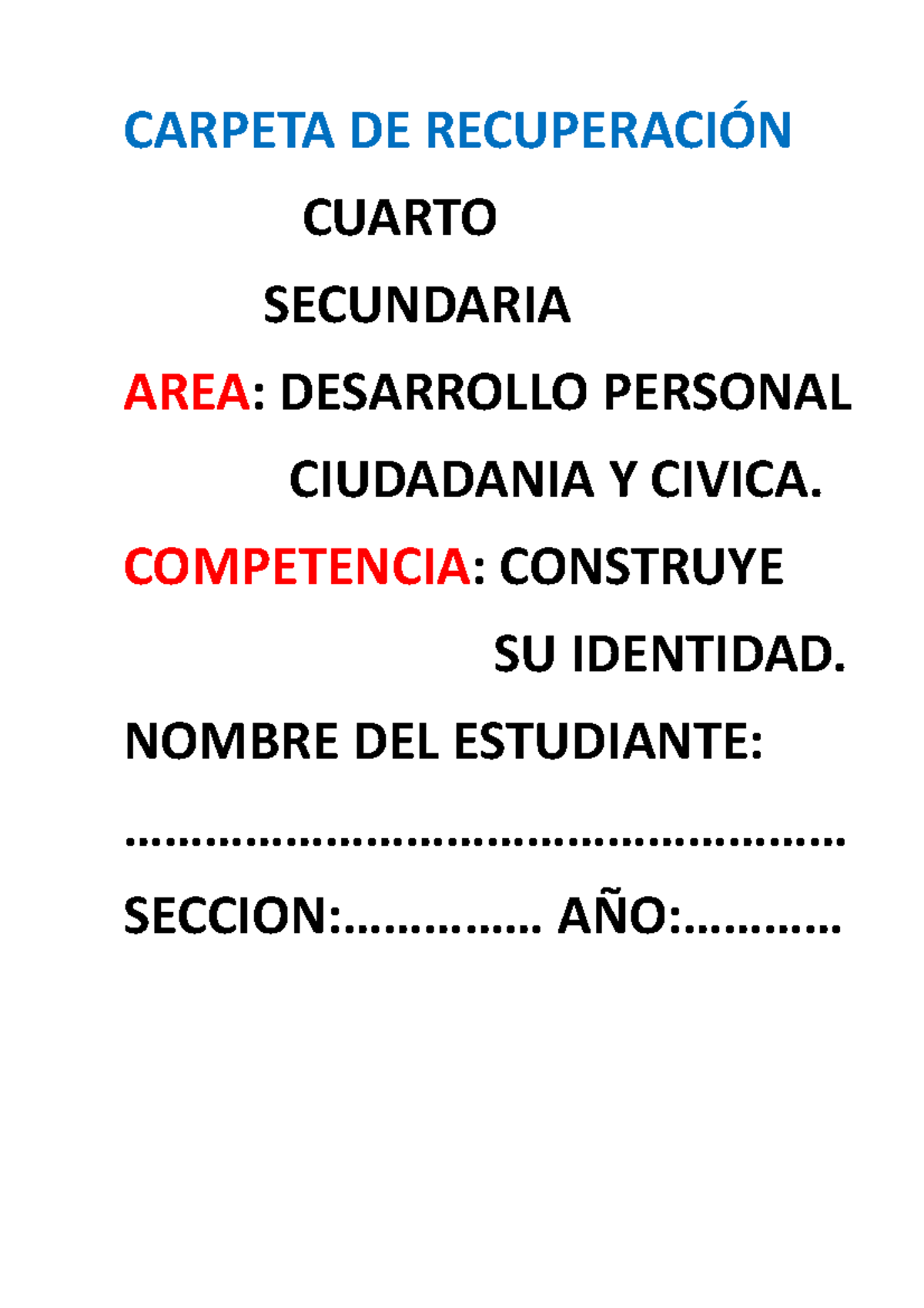 CARPETA DE RECUPERACIÓN

CUARTO

SECUNDARIA

AREA: DESARROLLO PERSONAL CIUDADANIA Y CIVICA.

COMPETENCIA: CONSTRUYE SU IDENTIDAD.

NOMBRE DEL ESTUDIANTE:

……………………………………………………

SECCION:…………… AÑO:…………